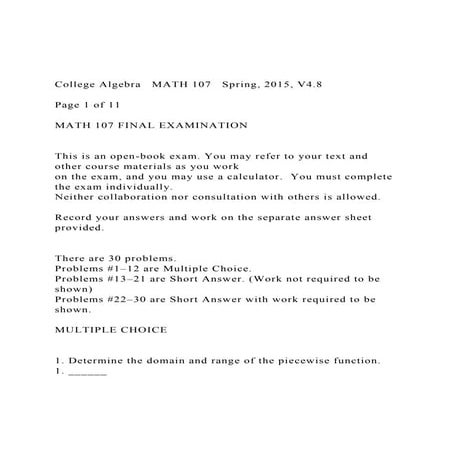 College Algebra MATH 107 Spring, 2015, V4.8

Page 1 of 11

MATH 107 FINAL EXAMINATION

This is an open-book exam. You may refer to your text and other course materials as you work on the exam, and you may use a calculator. You must complete the exam individually.
Neither collaboration nor consultation with others is allowed.

Record your answers and work on the separate answer sheet provided.

There are 30 problems.
Problems #1–12 are Multiple Choice.
Problems #13–21 are Short Answer. (Work not required to be shown)
Problems #22–30 are Short Answer with work required to be shown.

MULTIPLE CHOICE

1. Determine the domain and range of the piecewise function.
1. ______